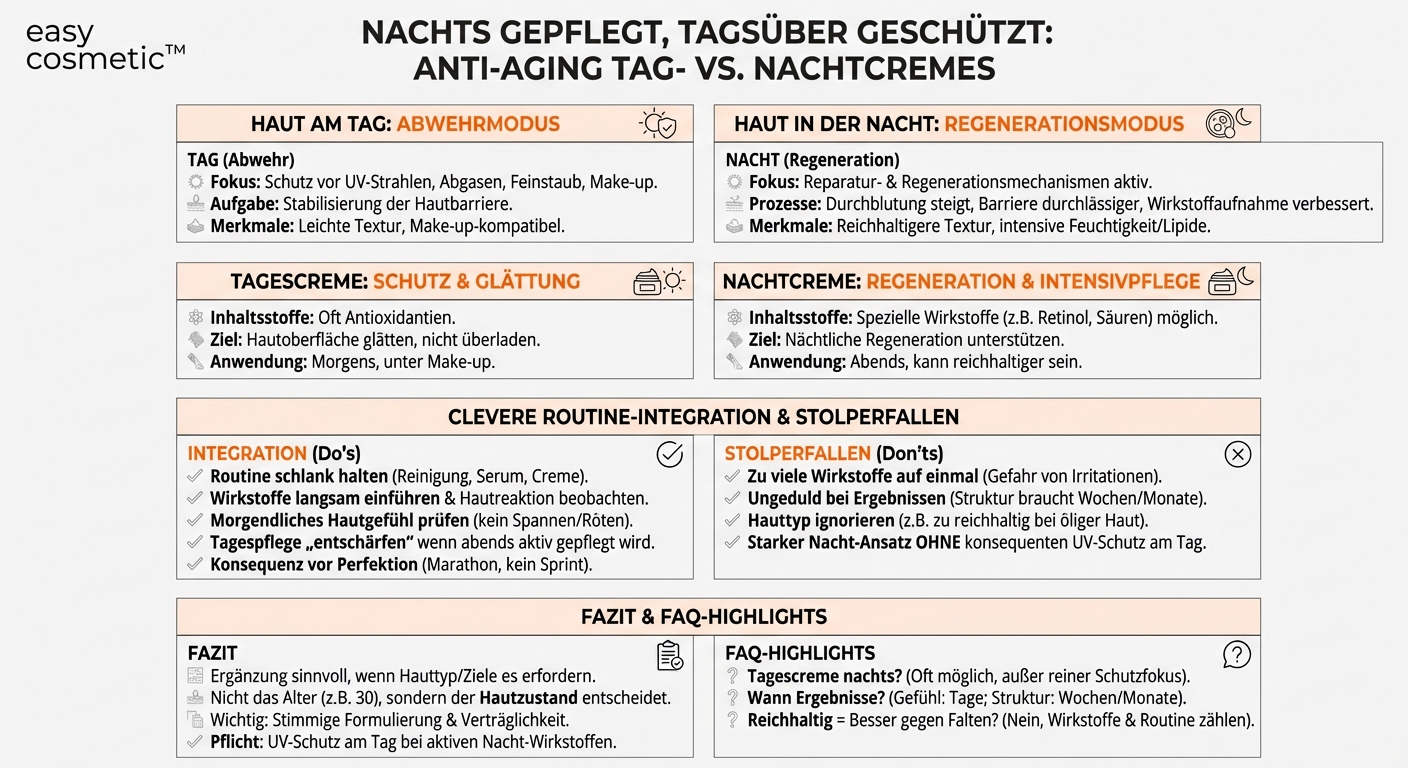 easy cosmetic™

NACHTS GEPFLEGT, TAGSÜBER GESCHÜTZT: ANTI-AGING TAG- VS. NACHTCREMES

HAUT AM TAG: ABWEHRMODUS

TAG (Abwehr)
Fokus: Schutz vor UV-Strahlen, Abgasen, Feinstaub, Make-up.
Aufgabe: Stabilisierung der Hautbarriere.
Merkmale: Leichte Textur, Make-up-kompatibel.

HAUT IN DER NACHT: REGENERATIONSMODUS

NACHT (Regeneration)
Fokus: Reparatur- & Regenerationsmechanismen aktiv.
Prozesse: Durchblutung steigt, Barriere durchlässiger, Wirkstoffaufnahme verbessert.
Merkmale: Reichhaltigere Textur, intensive Feuchtigkeit/Lipide.

TAGESCREME: SCHUTZ & GLÄTTUNG

Inhaltsstoffe: Oft Antioxidantien.
Ziel: Hautoberfläche glätten, nicht überladen.
Anwendung: Morgens, unter Make-up.

NACHTCREME: REGENERATION & INTENSIVPFLEGE

Inhaltsstoffe: Spezielle Wirkstoffe (z.B. Retinol, Säuren) möglich.
Ziel: Nächtliche Regeneration unterstützen.
Anwendung: Abends, kann reichhaltiger sein.

CLEVERE ROUTINE-INTEGRATION & STOLPERFALLEN

INTEGRATION (Do's)
Routine schlank halten (Reinigung, Serum, Creme).
Wirkstoffe langsam einführen & Hautreaktion beobachten.
Morgendliches Hautgefühl prüfen (kein Spannen/Röten).
Tagespflege „entschärfen" wenn abends aktiv gepflegt wird.
Konsequenz vor Perfektion (Marathon, kein Sprint).

STOLPERFALLEN (Don'ts)
Zu viele Wirkstoffe auf einmal (Gefahr von Irritationen).
Ungeduld bei Ergebnissen (Struktur braucht Wochen/Monate).
Hauttyp ignorieren (z.B. zu reichhaltig bei öliger Haut).
Starker Nacht-Ansatz OHNE konsequenten UV-Schutz am Tag.

FAZIT & FAQ-HIGHLIGHTS

FAZIT
Ergänzung sinnvoll, wenn Hauttyp/Ziele es erfordern.
Nicht das Alter (z.B. 30), sondern der Hautzustand entscheidet.
Wichtig: Stimmige Formulierung & Verträglichkeit.
Pflicht: UV-Schutz am Tag bei aktiven Nacht-Wirkstoffen.

FAQ-HIGHLIGHTS
Tagescreme nachts? (Oft möglich, außer reiner Schutzfokus).
Wann Ergebnisse? (Gefühl: Tage; Struktur: Wochen/Monate).
Reichhaltig = Besser gegen Falten? (Nein, Wirkstoffe & Routine zählen).